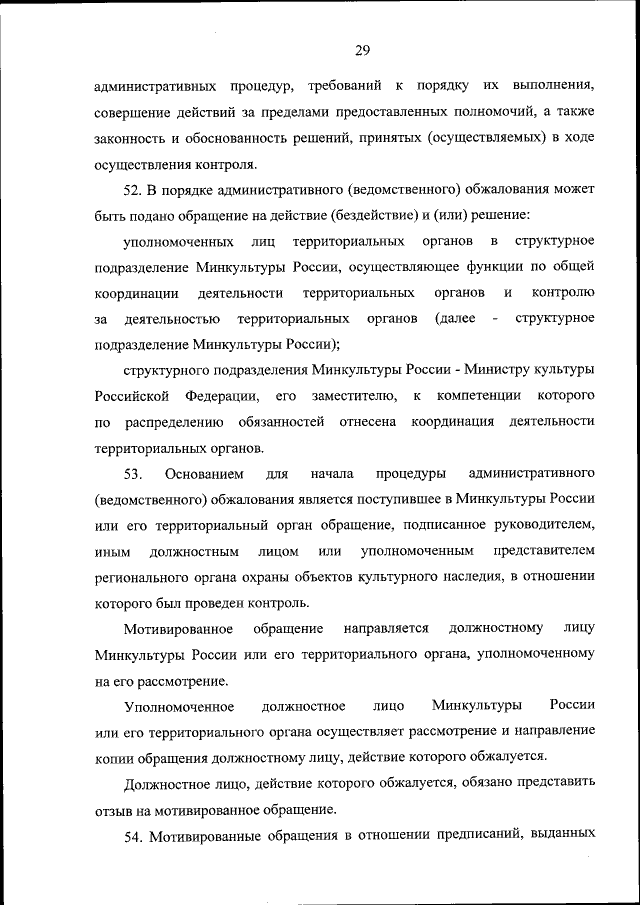 29

административных процедур, требований к порядку их выполнения, совершение действий за пределами предоставленных полномочий, а также законность и обоснованность решений, принятых (осуществляемых) в ходе осуществления контроля.

52. В порядке административного (ведомственного) обжалования может быть подано обращение на действие (бездействие) и (или) решение:

уполномоченных лиц территориальных органов в структурное подразделение Минкультуры России, осуществляющее функции по общей координации деятельности территориальных органов и контролю за деятельностью территориальных органов (далее - структурное подразделение Минкультуры России);

структурного подразделения Минкультуры России - Министру культуры Российской Федерации, его заместителю, к компетенции которого по распределению обязанностей отнесена координация деятельности территориальных органов.

53. Основанием для начала процедуры административного (ведомственного) обжалования является поступившее в Минкультуры России или его территориальный орган обращение, подписанное руководителем, иным должностным лицом или уполномоченным представителем регионального органа охраны объектов культурного наследия, в отношении которого был проведен контроль.

Мотивированное обращение направляется должностному лицу Минкультуры России или его территориального органа, уполномоченному на его рассмотрение.

Уполномоченное должностное лицо Минкультуры России или его территориального органа осуществляет рассмотрение и направление копии обращения должностному лицу, действие которого обжалуется.

Должностное лицо, действие которого обжалуется, обязано представить отзыв на мотивированное обращение.

54. Мотивированные обращения в отношении предписаний, выданных